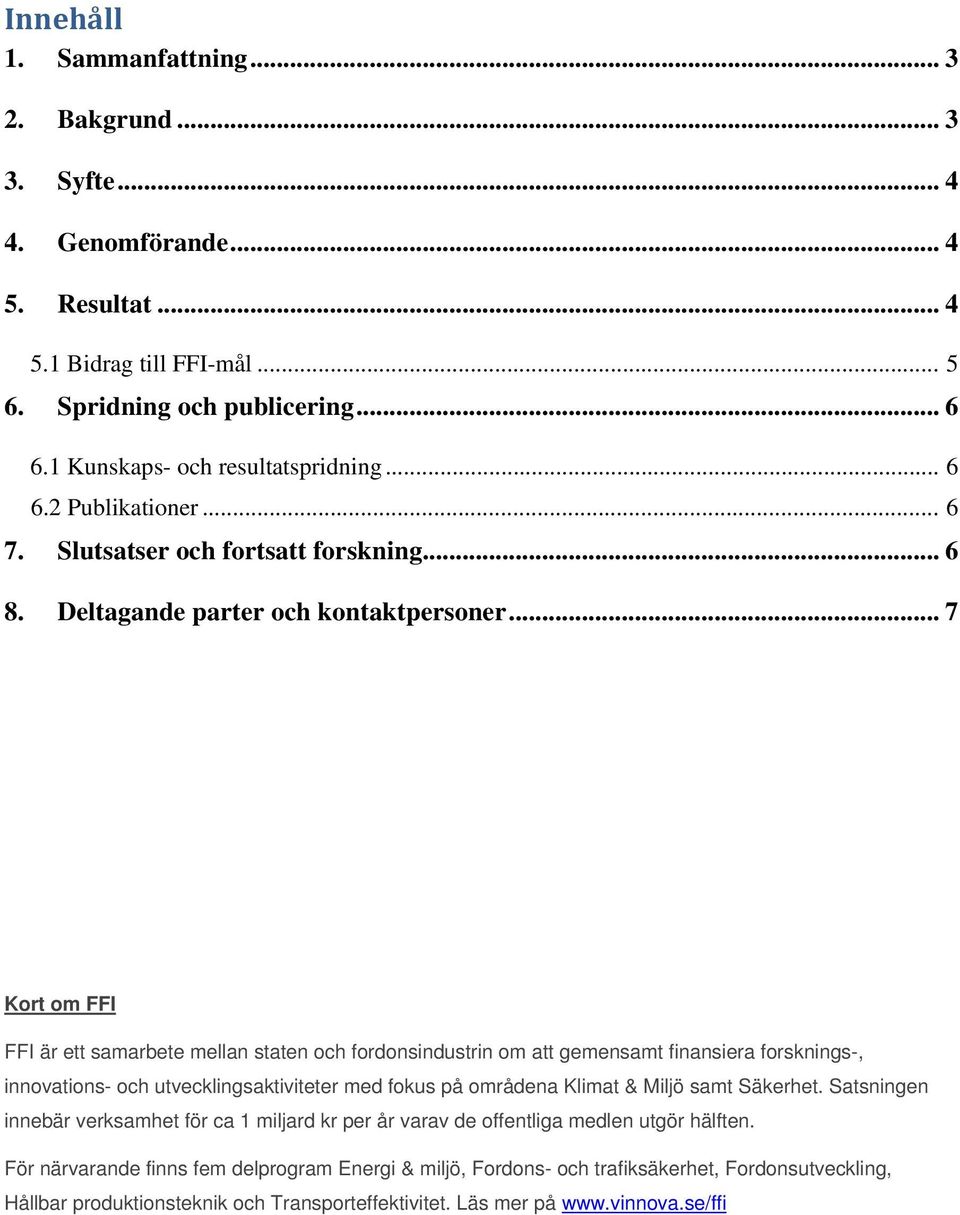 Innehåll

1. Sammanfattning ... 3

2. Bakgrund ... 3

3. Syfte ... 4

4. Genomförande ... 4

5. Resultat ... 4

5.1 Bidrag till FFI-mål ... 5

6. Spridning och publicering ... 6

6.1 Kunskaps- och resultatspridning ... 6

6.2 Publikationer ... 6

7. Slutsatser och fortsatt forskning ... 6

8. Deltagande parter och kontaktpersoner ... 7

Kort om FFI

FFI är ett samarbete mellan staten och fordonsindustrin om att gemensamt finansiera forsknings-, innovations- och utvecklingsaktiviteter med fokus på områdena Klimat & Miljö samt Säkerhet. Satsningen innebär verksamhet för ca 1 miljard kr per år varav de offentliga medlen utgör hälften.

För närvarande finns fem delprogram Energi & miljö, Fordons- och trafiksäkerhet, Fordonsutveckling, Hållbar produktionsteknik och Transporteffektivitet. Läs mer på www.vinnova.se/ffi